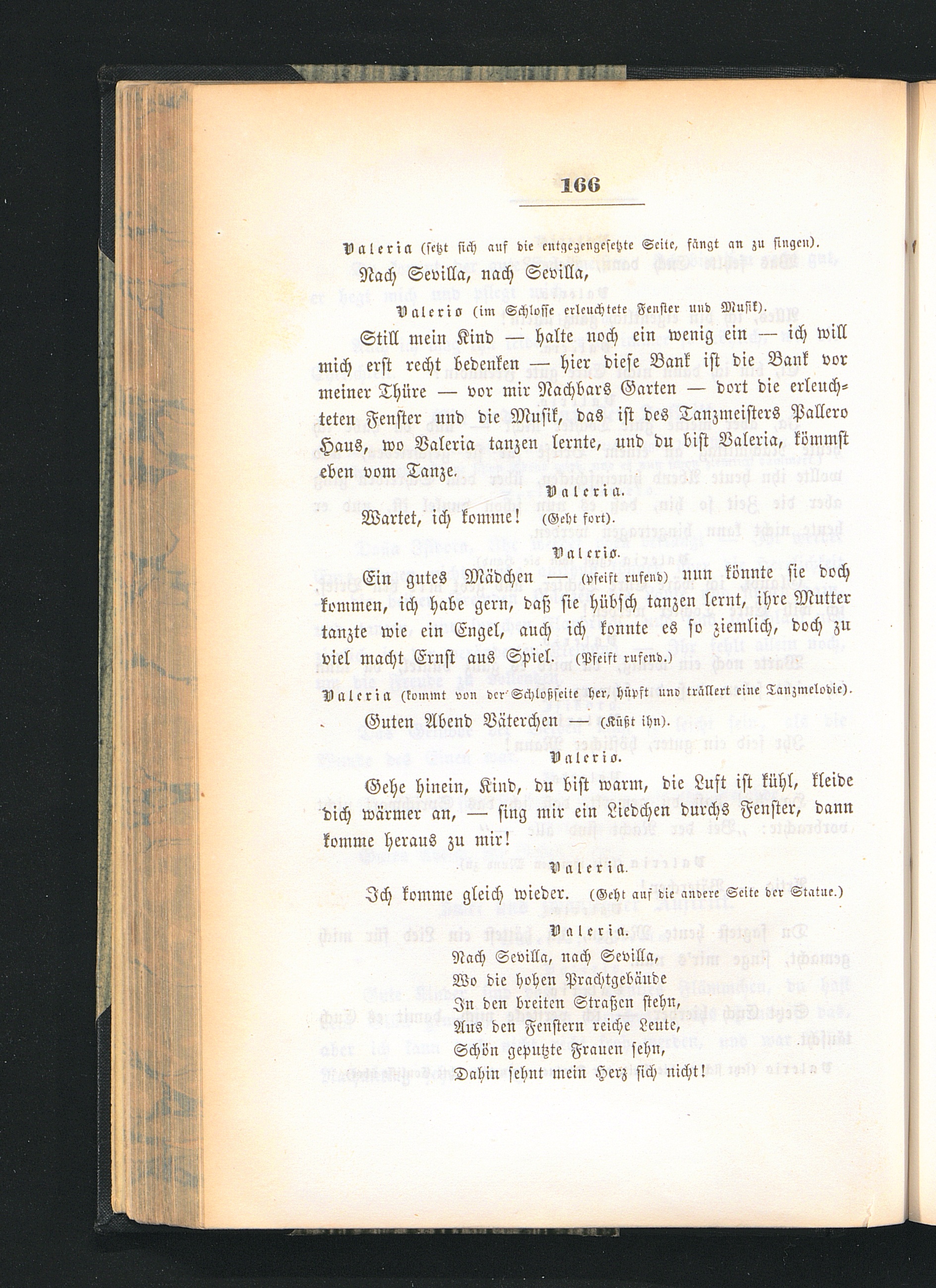 166

Valeria (setzt sich auf die entgegengesetzte Seite, fängt an zu singen).

Nach Sevilla, nach Sevilla,

Valerio (im Schlosse erleuchtete Fenster und Musik).

Still mein Kind — halte noch ein wenig ein — ich will mich erst recht bedenken — hier diese Bank ist die Bank vor meiner Thüre — vor mir Nachbars Garten — dort die erleuchteten Fenster und die Musik, das ist des Tanzmeisters Pallero Haus, wo Valeria tanzen lernte, und du bist Valeria, kömmst eben vom Tanze.

Valeria.

Wartet, ich komme! (Geht fort).

Valerio.

Ein gutes Mädchen — (pfeift rufend) nun könnte sie doch kommen, ich habe gern, daß sie hübsch tanzen lernt, ihre Mutter tanzte wie ein Engel, auch ich konnte es so ziemlich, doch zu viel macht Ernst aus Spiel. (Pfeift rufend.)

Valeria (kommt von der Schloßseite her, hüpft und trällert eine Tanzmelodie).

Guten Abend Väterchen — (Küßt ihn).

Valerio.

Gehe hinein, Kind, du bist warm, die Luft ist kühl, kleide dich wärmer an, — sing mir ein Liedchen durchs Fenster, dann komme heraus zu mir!

Valeria.

Ich komme gleich wieder. (Geht auf die andere Seite der Statue.)

Valeria.

Nach Sevilla, nach Sevilla,
Wo die hohen Prachtgebäude
In den breiten Straßen stehn,
Aus den Fenstern reiche Leute,
Schön geputzte Frauen sehn,
Dahin sehnt mein Herz sich nicht!